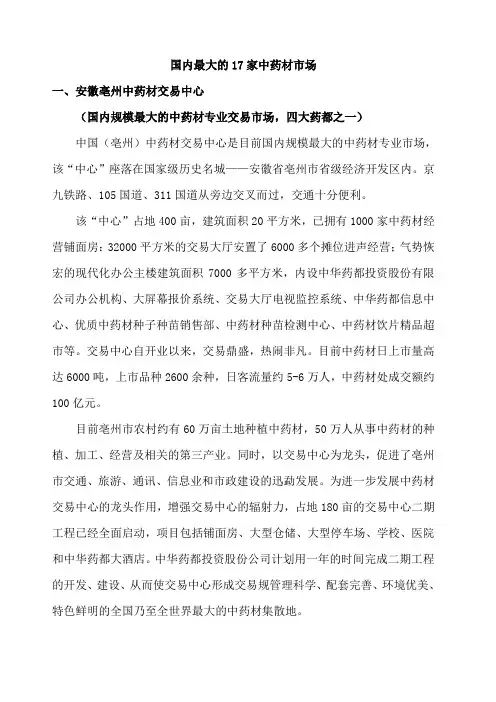 国内最大的 17 家中药材市场

一、安徽亳州中药材交易中心

（国内规模最大的中药材专业交易市场，四大药都之一）

中国（亳州）中药材交易中心是目前国内规模最大的中药材专业市场，该“中心”座落在国家级历史名城——安徽省亳州市省级经济开发区内。京九铁路、105 国道、311 国道从旁边交叉而过，交通十分便利。

该“中心”占地 400 亩，建筑面积 20 平方米，已拥有 1000 家中药材经营铺面房；32000 平方米的交易大厅安置了 6000 多个摊位进声经营；气势恢宏的现代化办公主楼建筑面积 7000 多平方米，内设中华药都投资股份有限公司办公机构、大屏幕报价系统、交易大厅电视监控系统、中华药都信息中心、优质中药材种子种苗销售部、中药材种苗检测中心、中药材饮片精品超市等。交易中心自开业以来，交易鼎盛，热闹非凡。目前中药材日上市量高达 6000 吨，上市品种 2600 余种，日客流量约 5-6 万人，中药材处成交额约 100 亿元。

目前亳州市农村约有 60 万亩土地种植中药材，50 万人从事中药材的种植、加工、经营及相关的第三产业。同时，以交易中心为龙头，促进了亳州市交通、旅游、通讯、信息业和市政建设的迅勐发展。为进一步发展中药材交易中心的龙头作用，增强交易中心的辐射力，占地 180 亩的交易中心二期工程已经全面启动，项目包括铺面房、大型仓储、大型停车场、学校、医院和中华药都大酒店。中华药都投资股份公司计划用一年的时间完成二期工程的开发、建设、从而使交易中心形成交易规管理科学、配套完善、环境优美、特色鲜明的全国乃至全世界最大的中药材集散地。